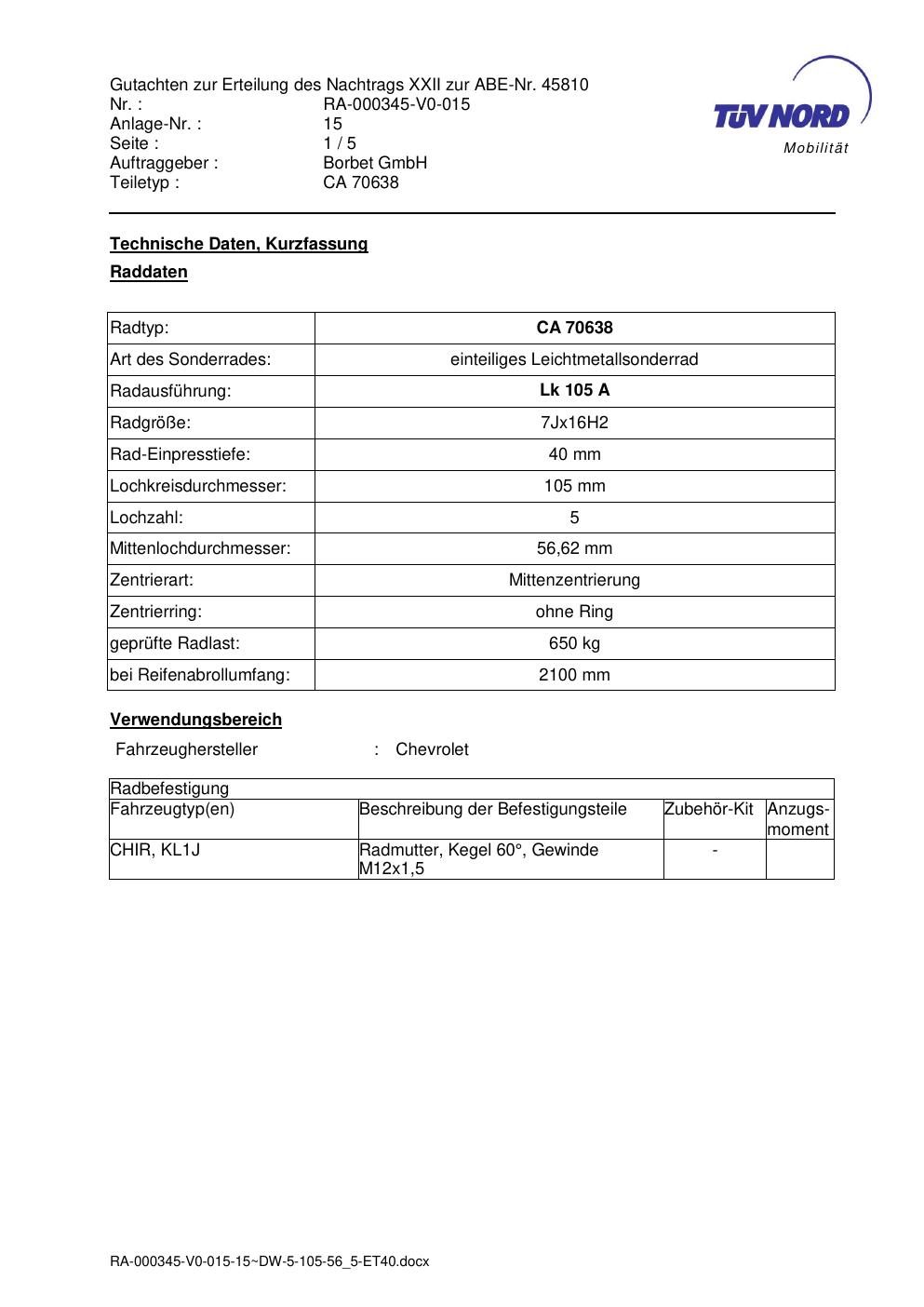 Gutachten zur Erteilung des Nachtrags XXII zur ABE-Nr. 45810
Nr. : RA-000345-V0-015
Anlage-Nr. : 15
Seite : 1 / 5
Auftraggeber : Borbet GmbH
Teiletyp : CA 70638

TÜV NORD
Mobilität

Technische Daten, Kurzfassung

Raddaten

| Radtyp: | CA 70638 |
|---|---|
| Art des Sonderrades: | einteiliges Leichtmetallsonderrad |
| Radausführung: | Lk 105 A |
| Radgröße: | 7Jx16H2 |
| Rad-Einpresstiefe: | 40 mm |
| Lochkreisdurchmesser: | 105 mm |
| Lochzahl: | 5 |
| Mittenlochdurchmesser: | 56,62 mm |
| Zentrierart: | Mittenzentrierung |
| Zentrierring: | ohne Ring |
| geprüfte Radlast: | 650 kg |
| bei Reifenabrollumfang: | 2100 mm |

Verwendungsbereich

Fahrzeughersteller : Chevrolet

| Radbefestigung | | | |
|---|---|---|---|
| Fahrzeugtyp(en) | Beschreibung der Befestigungsteile | Zubehör-Kit | Anzugs-moment |
| CHIR, KL1J | Radmutter, Kegel 60°, Gewinde M12x1,5 | - | |

RA-000345-V0-015-15~DW-5-105-56_5-ET40.docx